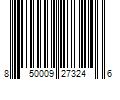 8 50009 27324 6